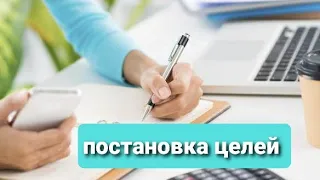 постановка целей